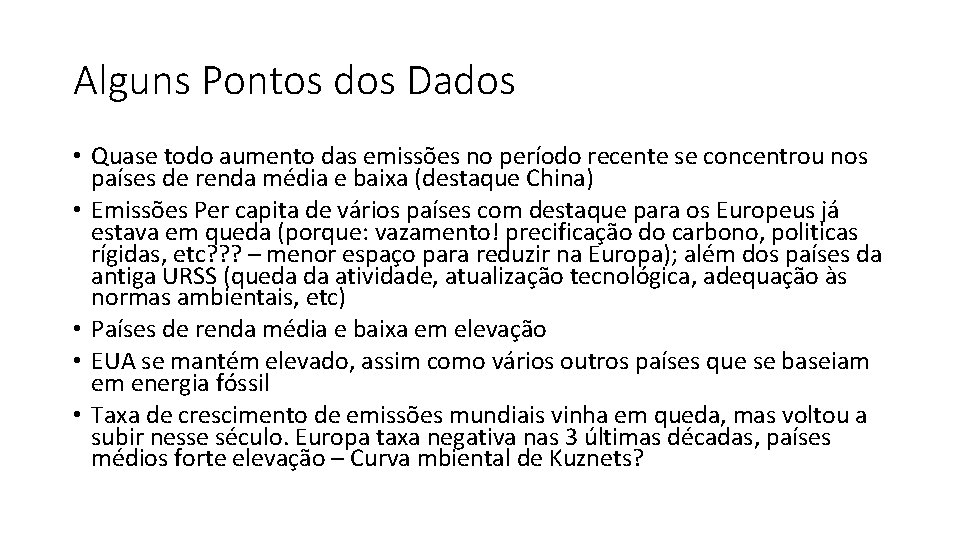 Alguns Pontos dos Dados

• Quase todo aumento das emissões no período recente se concentrou nos países de renda média e baixa (destaque China)
• Emissões Per capita de vários países com destaque para os Europeus já estava em queda (porque: vazamento! precificação do carbono, politicas rígidas, etc??? – menor espaço para reduzir na Europa); além dos países da antiga URSS (queda da atividade, atualização tecnológica, adequação às normas ambientais, etc)
• Países de renda média e baixa em elevação
• EUA se mantém elevado, assim como vários outros países que se baseiam em energia fóssil
• Taxa de crescimento de emissões mundiais vinha em queda, mas voltou a subir nesse século. Europa taxa negativa nas 3 últimas décadas, países médios forte elevação – Curva mbiental de Kuznets?